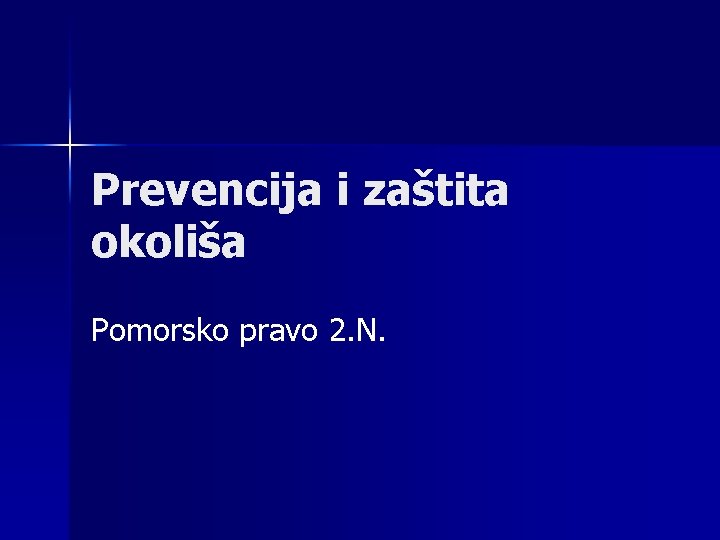 Prevencija i zaštita okoliša

Pomorsko pravo 2.N.